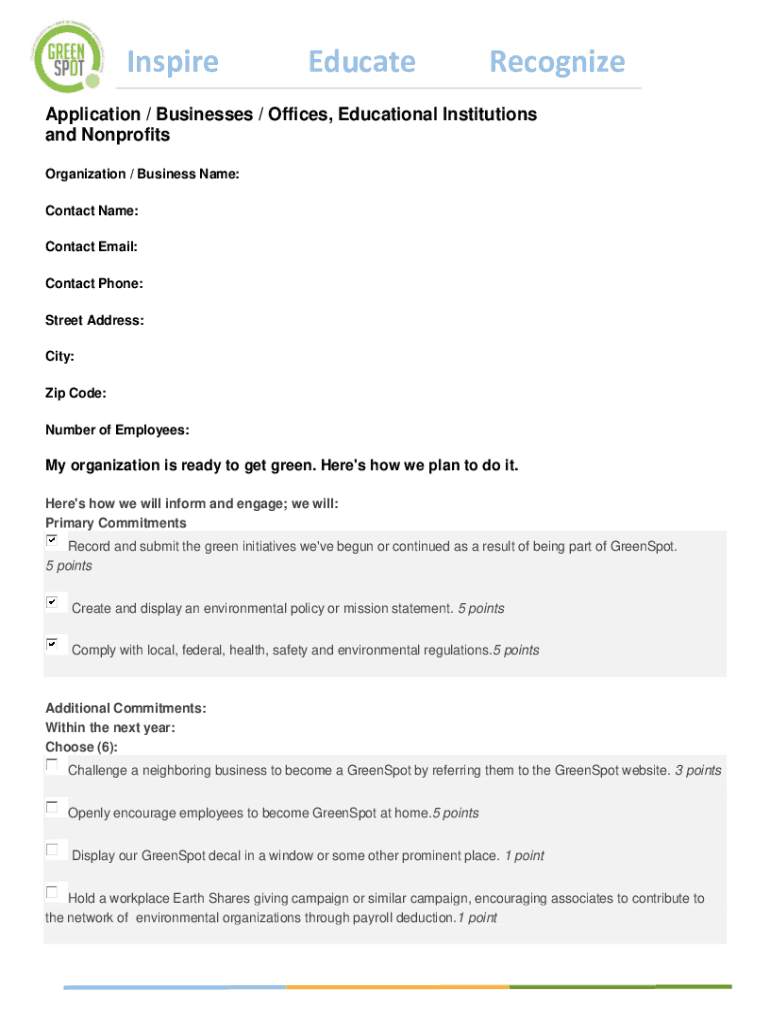 GREEN SPOT

Inspire Educate Recognize

Application / Businesses / Offices, Educational Institutions and Nonprofits

Organization / Business Name:

Contact Name:

Contact Email:

Contact Phone:

Street Address:

City:

Zip Code:

Number of Employees:

My organization is ready to get green. Here's how we plan to do it.

Here's how we will inform and engage; we will:
Primary Commitments

Record and submit the green initiatives we've begun or continued as a result of being part of GreenSpot. 5 points

Create and display an environmental policy or mission statement. 5 points

Comply with local, federal, health, safety and environmental regulations.5 points

Additional Commitments:
Within the next year:
Choose (6):

Challenge a neighboring business to become a GreenSpot by referring them to the GreenSpot website. 3 points

Openly encourage employees to become GreenSpot at home.5 points

Display our GreenSpot decal in a window or some other prominent place. 1 point

Hold a workplace Earth Shares giving campaign or similar campaign, encouraging associates to contribute to the network of environmental organizations through payroll deduction.1 point